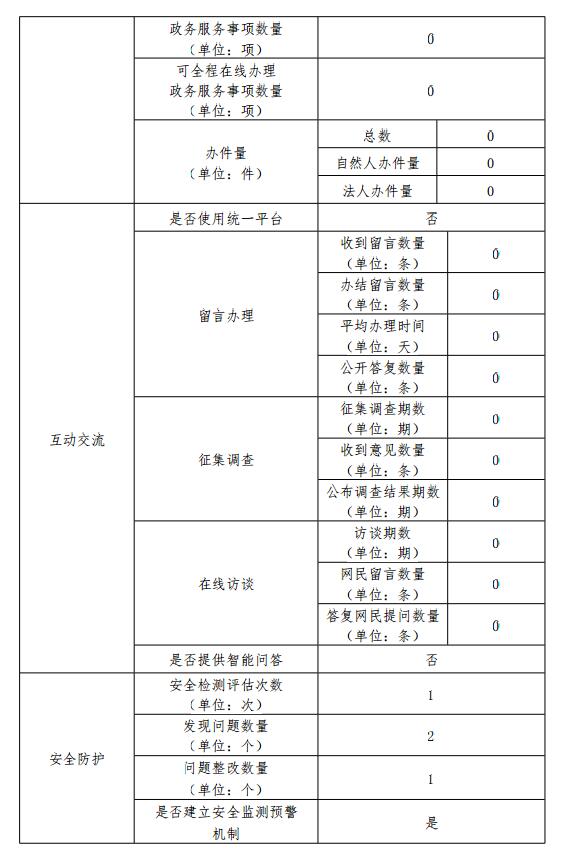 |  |  |  |  |
|---|---|---|---|
|  | 政务服务事项数量（单位：项） | 0 |  |
|  | 可全程在线办理政务服务事项数量（单位：项） | 0 |  |
|  | 办件量（单位：件） | 总数 | 0 |
|  |  | 自然人办件量 | 0 |
|  |  | 法人办件量 | 0 |
| 互动交流 | 是否使用统一平台 | 否 |  |
|  | 留言办理 | 收到留言数量（单位：条） | 0 |
|  |  | 办结留言数量（单位：条） | 0 |
|  |  | 平均办理时间（单位：天） | 0 |
|  |  | 公开答复数量（单位：条） | 0 |
|  | 征集调查 | 征集调查期数（单位：期） | 0 |
|  |  | 收到意见数量（单位：条） | 0 |
|  |  | 公布调查结果期数（单位：期） | 0 |
|  | 在线访谈 | 访谈期数（单位：期） | 0 |
|  |  | 网民留言数量（单位：条） | 0 |
|  |  | 答复网民提问数量（单位：条） | 0 |
|  | 是否提供智能问答 | 否 |  |
| 安全防护 | 安全检测评估次数（单位：次） | 1 |  |
|  | 发现问题数量（单位：个） | 2 |  |
|  | 问题整改数量（单位：个） | 1 |  |
|  | 是否建立安全监测预警机制 | 是 |  |